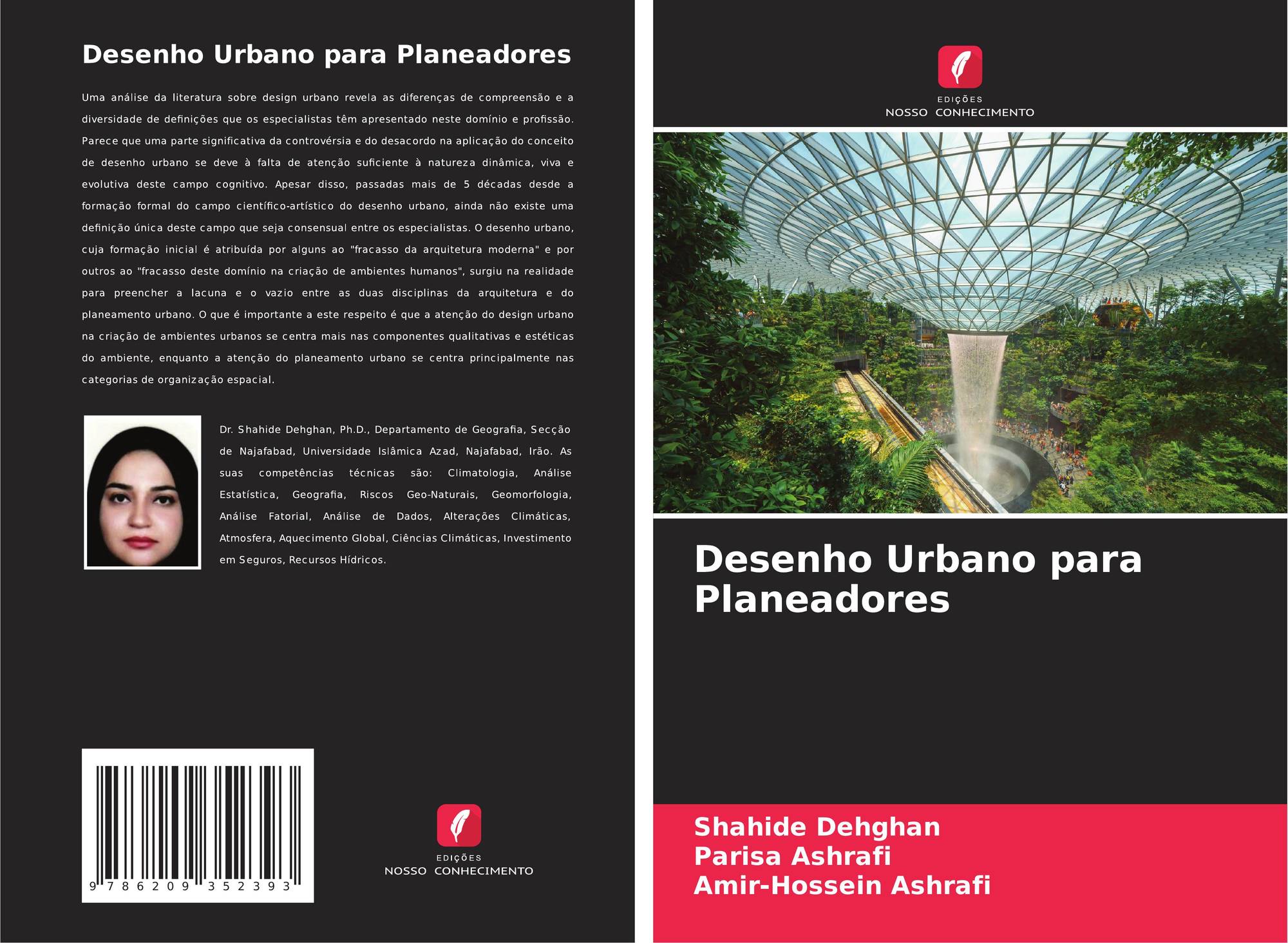 Desenho Urbano para Planeadores

Uma análise da literatura sobre design urbano revela as diferenças de compreensão e a diversidade de definições que os especialistas têm apresentado neste domínio e profissão. Parece que uma parte significativa da controvérsia e do desacordo na aplicação do conceito de desenho urbano se deve à falta de atenção suficiente à natureza dinâmica, viva e evolutiva deste campo cognitivo. Apesar disso, passadas mais de 5 décadas desde a formação formal do campo científico-artístico do desenho urbano, ainda não existe uma definição única deste campo que seja consensual entre os especialistas. O desenho urbano, cuja formação inicial é atribuída por alguns ao "fracasso da arquitetura moderna" e por outros ao "fracasso deste domínio na criação de ambientes humanos", surgiu na realidade para preencher a lacuna e o vazio entre as duas disciplinas da arquitetura e do planeamento urbano. O que é importante a este respeito é que a atenção do design urbano na criação de ambientes urbanos se centra mais nas componentes qualitativas e estéticas do ambiente, enquanto a atenção do planeamento urbano se centra principalmente nas categorias de organização espacial.

Dr. Shahide Dehghan, Ph.D., Departamento de Geografia, Secção de Najafabad, Universidade Islâmica Azad, Najafabad, Irão. As suas competências técnicas são: Climatologia, Análise Estatística, Geografia, Riscos Geo-Naturais, Geomorfologia, Análise Fatorial, Análise de Dados, Alterações Climáticas, Atmosfera, Aquecimento Global, Ciências Climáticas, Investimento em Seguros, Recursos Hídricos.

9 786209 352393

EDIÇÕES
NOSSO CONHECIMENTO

EDIÇÕES
NOSSO CONHECIMENTO

Desenho Urbano para Planeadores

Shahide Dehghan
Parisa Ashrafi
Amir-Hossein Ashrafi